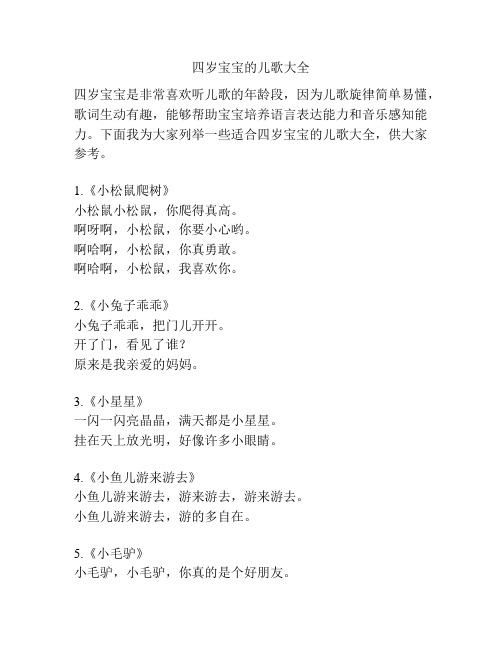 四岁宝宝的儿歌大全

四岁宝宝是非常喜欢听儿歌的年龄段，因为儿歌旋律简单易懂，歌词生动有趣，能够帮助宝宝培养语言表达能力和音乐感知能力。下面我为大家列举一些适合四岁宝宝的儿歌大全，供大家参考。

1.《小松鼠爬树》
小松鼠小松鼠，你爬得真高。
啊呀啊，小松鼠，你要小心哟。
啊哈啊，小松鼠，你真勇敢。
啊哈啊，小松鼠，我喜欢你。

2.《小兔子乖乖》
小兔子乖乖，把门儿开开。
开了门，看见了谁？
原来是我亲爱的妈妈。

3.《小星星》
一闪一闪亮晶晶，满天都是小星星。
挂在天上放光明，好像许多小眼睛。

4.《小鱼儿游来游去》
小鱼儿游来游去，游来游去，游来游去。
小鱼儿游来游去，游的多自在。

5.《小毛驴》
小毛驴，小毛驴，你真的是个好朋友。